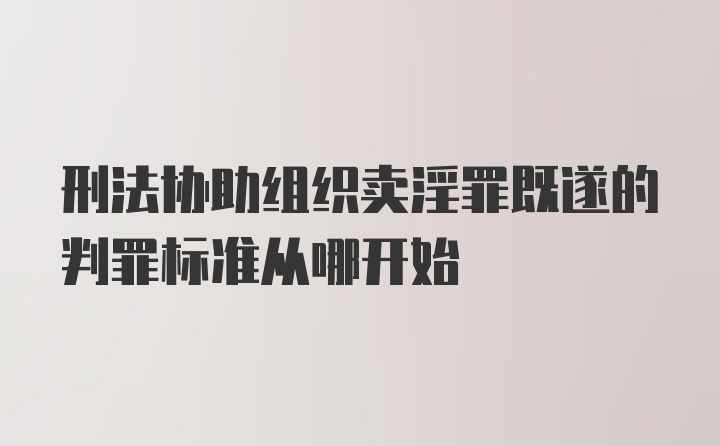 刑法协助组织卖淫罪既遂的判罪标准从哪开始